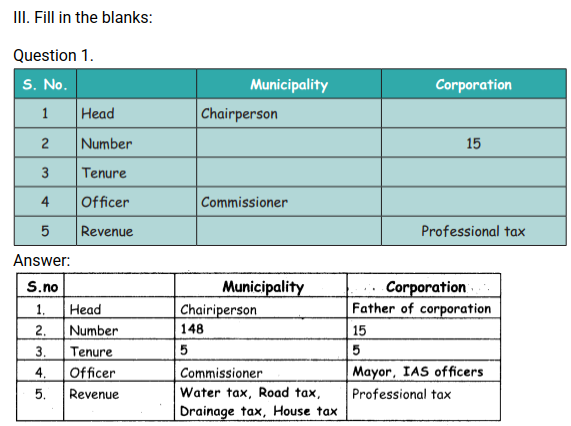 III. Fill in the blanks:

Question 1.

| S. No. | | Municipality | Corporation |
|---|---|---|---|
| 1 | Head | Chairperson | |
| 2 | Number | | 15 |
| 3 | Tenure | | |
| 4 | Officer | Commissioner | |
| 5 | Revenue | | Professional tax |

Answer:

| S.no | | Municipality | Corporation |
|---|---|---|---|
| 1. | Head | Chairiperson | Father of corporation |
| 2. | Number | 148 | 15 |
| 3. | Tenure | 5 | 5 |
| 4. | Officer | Commissioner | Mayor, IAS officers |
| 5. | Revenue | Water tax, Road tax, Drainage tax, House tax | Professional tax |